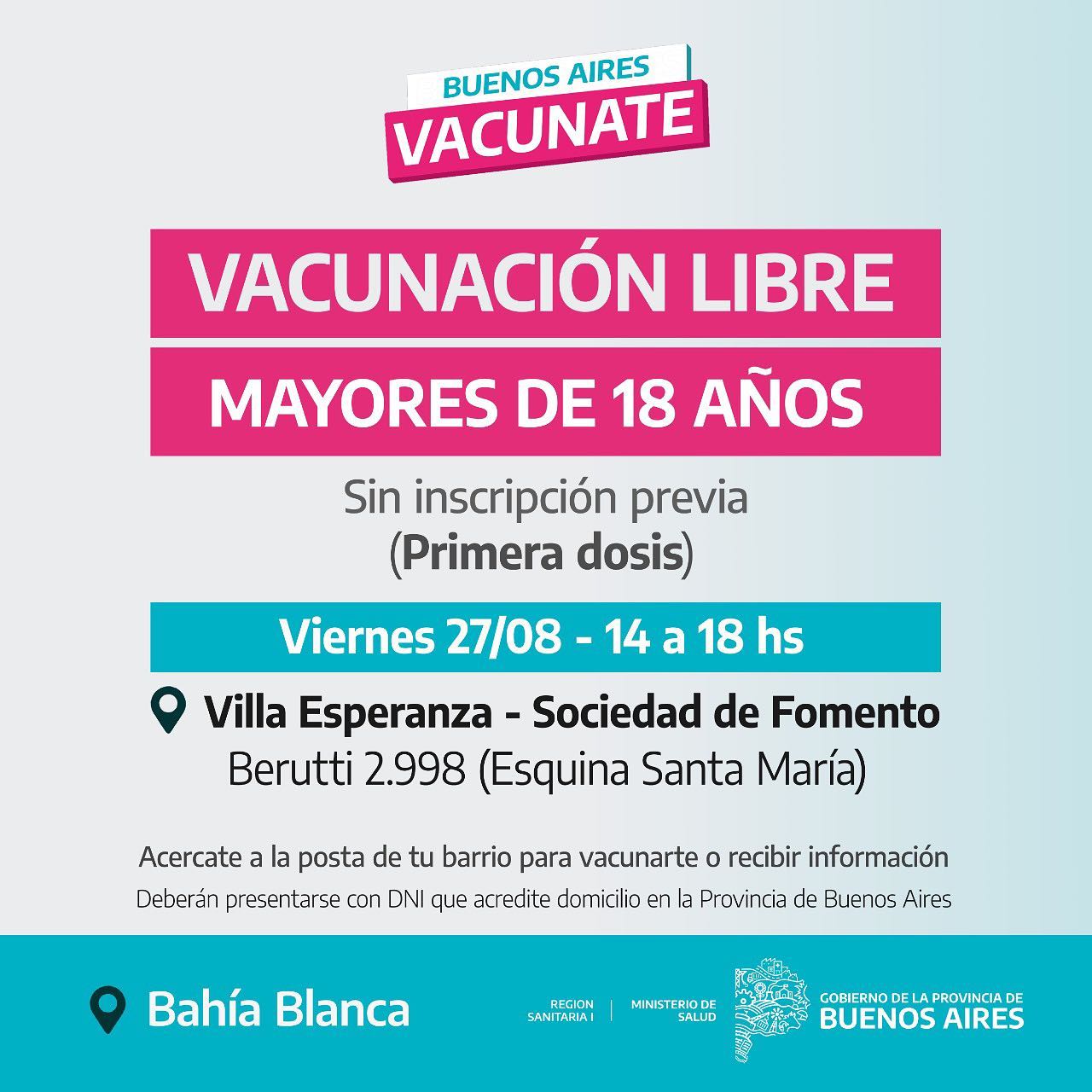 BUENOS AIRES
VACUNATE

VACUNACIÓN LIBRE

MAYORES DE 18 AÑOS

Sin inscripción previa
(Primera dosis)

Viernes 27/08 - 14 a 18 hs

Villa Esperanza - Sociedad de Fomento
Berutti 2.998 (Esquina Santa María)

Acercate a la posta de tu barrio para vacunarte o recibir información
Deberán presentarse con DNI que acredite domicilio en la Provincia de Buenos Aires

Bahía Blanca

REGION SANITARIA I
MINISTERIO DE SALUD
GOBIERNO DE LA PROVINCIA DE
BUENOS AIRES